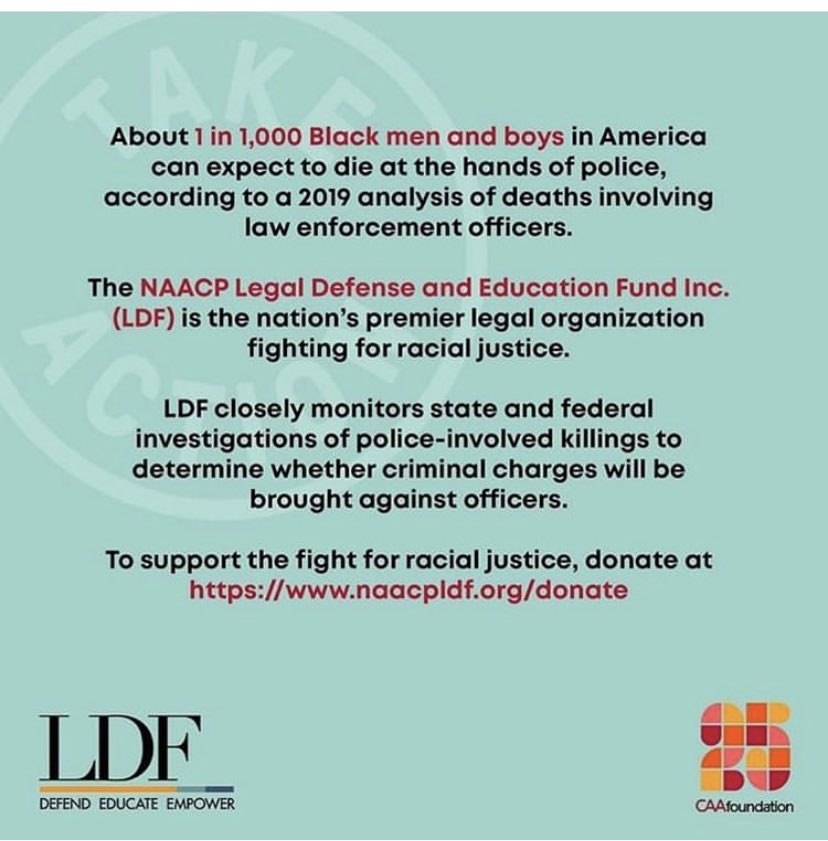 TAKE ACTION

About 1 in 1,000 Black men and boys in America can expect to die at the hands of police, according to a 2019 analysis of deaths involving law enforcement officers.

The NAACP Legal Defense and Education Fund Inc. (LDF) is the nation's premier legal organization fighting for racial justice.

LDF closely monitors state and federal investigations of police-involved killings to determine whether criminal charges will be brought against officers.

To support the fight for racial justice, donate at https://www.naacpldf.org/donate

LDF
DEFEND EDUCATE EMPOWER

CAAfoundation